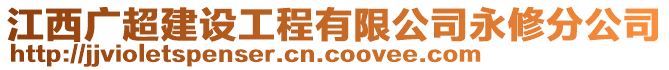 江西广超建设工程有限公司永修分公司
http://jjvioletspenser.cn.coovee.com